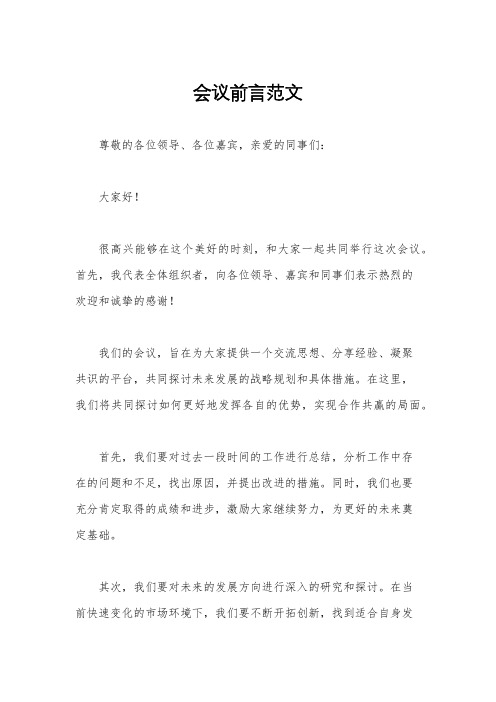 会议前言范文

尊敬的各位领导、各位嘉宾，亲爱的同事们：

大家好！

很高兴能够在这个美好的时刻，和大家一起共同举行这次会议。首先，我代表全体组织者，向各位领导、嘉宾和同事们表示热烈的欢迎和诚挚的感谢！

我们的会议，旨在为大家提供一个交流思想、分享经验、凝聚共识的平台，共同探讨未来发展的战略规划和具体措施。在这里，我们将共同探讨如何更好地发挥各自的优势，实现合作共赢的局面。

首先，我们要对过去一段时间的工作进行总结，分析工作中存在的问题和不足，找出原因，并提出改进的措施。同时，我们也要充分肯定取得的成绩和进步，激励大家继续努力，为更好的未来奠定基础。

其次，我们要对未来的发展方向进行深入的研究和探讨。在当前快速变化的市场环境下，我们要不断开拓创新，找到适合自身发